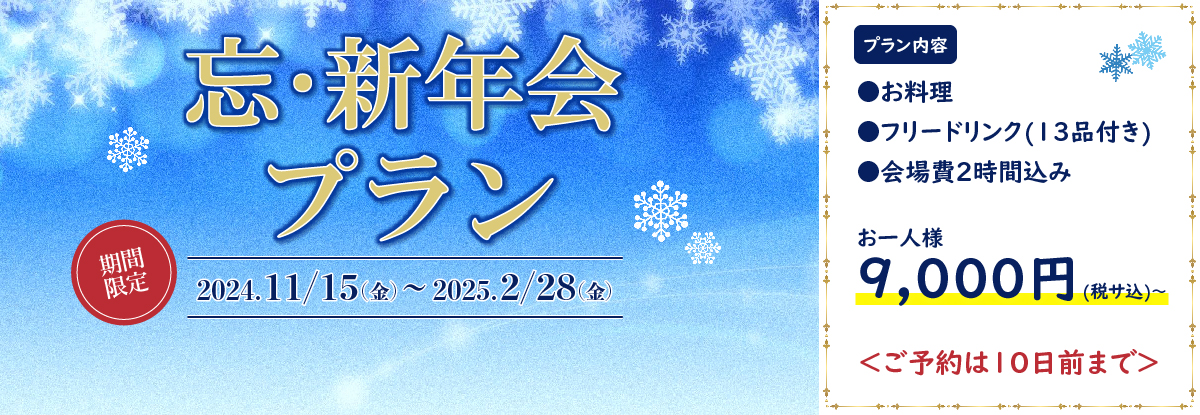 忘・新年会
プラン

期間限定

2024.11/15(金)～2025.2/28(金)

プラン内容

●お料理
●フリードリンク(13品付き)
●会場費2時間込み

お一人様
9,000円(税サ込)～

<ご予約は10日前まで>